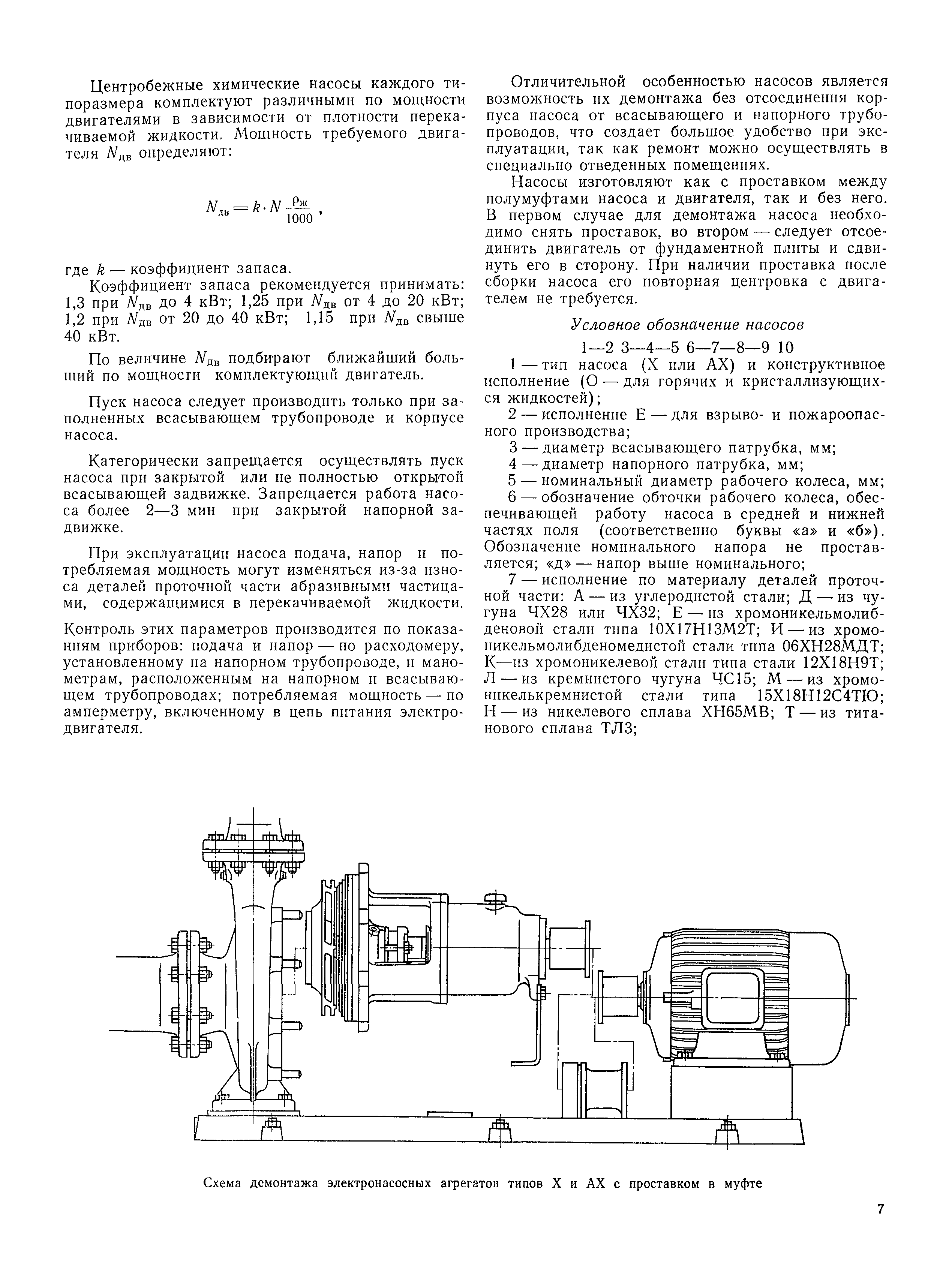 Центробежные химические насосы каждого типоразмера комплектуют различными по мощности двигателями в зависимости от плотности перекачиваемой жидкости. Мощность требуемого двигателя $N_{дв}$ определяют:

$N_{дв} = k \cdot N \frac{\rho_ж}{1000}$,

где $k$ — коэффициент запаса.

Коэффициент запаса рекомендуется принимать: 1,3 при $N_{дв}$ до 4 кВт; 1,25 при $N_{дв}$ от 4 до 20 кВт; 1,2 при $N_{дв}$ от 20 до 40 кВт; 1,15 при $N_{дв}$ свыше 40 кВт.

По величине $N_{дв}$ подбирают ближайший больший по мощности комплектующий двигатель.

Пуск насоса следует производить только при заполненных всасывающем трубопроводе и корпусе насоса.

Категорически запрещается осуществлять пуск насоса при закрытой или не полностью открытой всасывающей задвижке. Запрещается работа насоса более 2—3 мин при закрытой напорной задвижке.

При эксплуатации насоса подача, напор и потребляемая мощность могут изменяться из-за износа деталей проточной части абразивными частицами, содержащимися в перекачиваемой жидкости.

Контроль этих параметров производится по показаниям приборов: подача и напор — по расходомеру, установленному на напорном трубопроводе, и манометрам, расположенным на напорном и всасывающем трубопроводах; потребляемая мощность — по амперметру, включенному в цепь питания электродвигателя.

Отличительной особенностью насосов является возможность их демонтажа без отсоединения корпуса насоса от всасывающего и напорного трубопроводов, что создает большое удобство при эксплуатации, так как ремонт можно осуществлять в специально отведенных помещениях.

Насосы изготовляют как с проставком между полумуфтами насоса и двигателя, так и без него. В первом случае для демонтажа насоса необходимо снять проставок, во втором — следует отсоединить двигатель от фундаментной плиты и сдвинуть его в сторону. При наличии проставка после сборки насоса его повторная центровка с двигателем не требуется.

Условное обозначение насосов

1—2 3—4—5 6—7—8—9 10

1 — тип насоса (Х или АХ) и конструктивное исполнение (О — для горячих и кристаллизующихся жидкостей);

2 — исполнение Е — для взрыво- и пожароопасного производства;

3 — диаметр всасывающего патрубка, мм;

4 — диаметр напорного патрубка, мм;

5 — номинальный диаметр рабочего колеса, мм;

6 — обозначение обточки рабочего колеса, обеспечивающей работу насоса в средней и нижней частях поля (соответственно буквы «а» и «б»). Обозначение номинального напора не проставляется; «д» — напор выше номинального;

7 — исполнение по материалу деталей проточной части: А — из углеродистой стали; Д — из чугуна ЧХ28 или ЧХ32; Е — из хромоникельмолибденовой стали типа 10Х17Н13М2Т; И — из хромоникельмолибденомедистой стали типа 06ХН28МДТ; К—из хромоникелевой стали типа стали 12Х18Н9Т; Л — из кремнистого чугуна ЧС15; М — из хромоникелькремнистой стали типа 15Х18Н12С4ТЮ; Н — из никелевого сплава ХН65МВ; Т — из титанового сплава ТЛ3;

Схема демонтажа электронасосных агрегатов типов Х и АХ с проставком в муфте

7